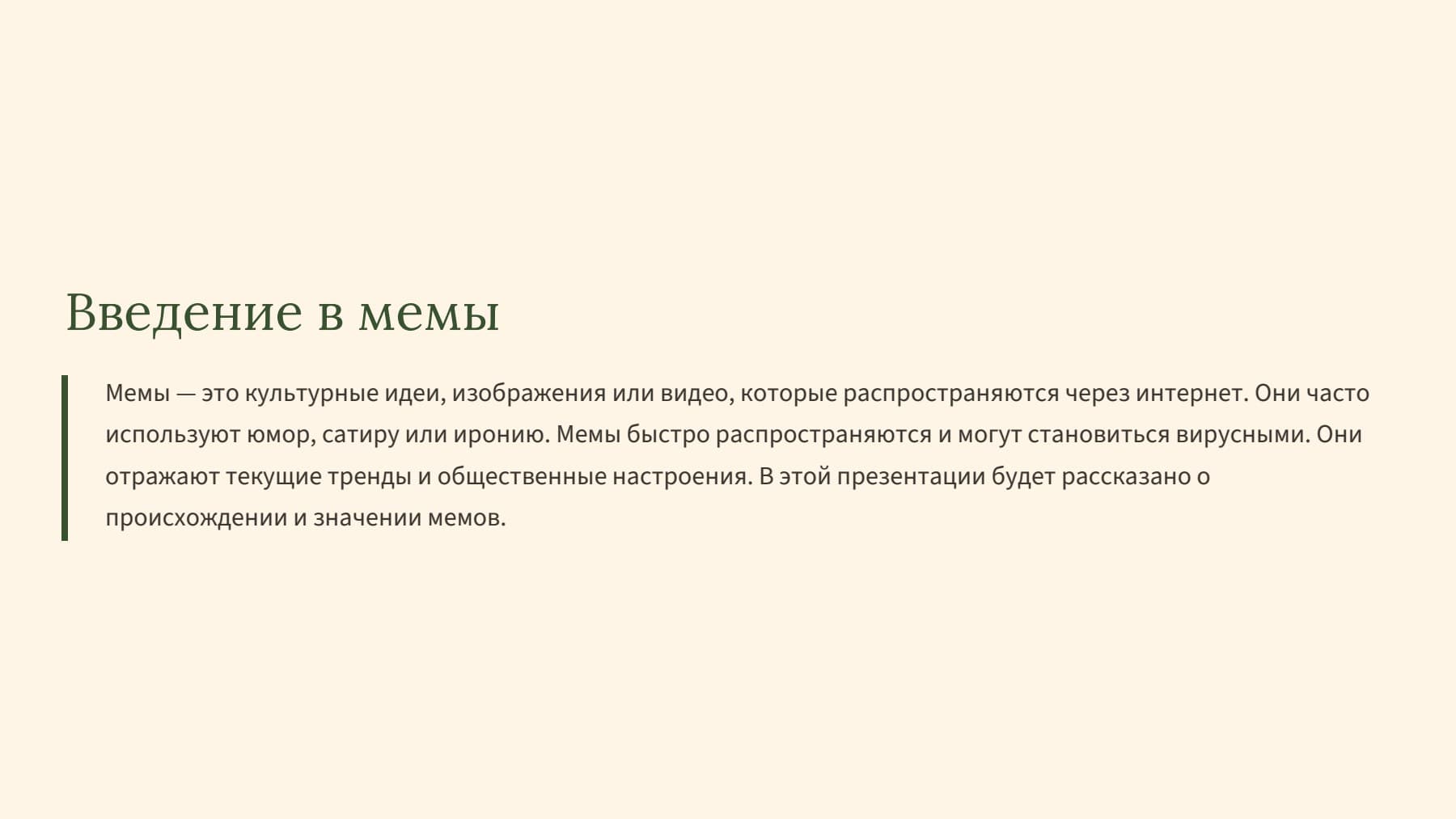 Введение в мемы

Мемы — это культурные идеи, изображения или видео, которые распространяются через интернет. Они часто используют юмор, сатиру или иронию. Мемы быстро распространяются и могут становиться вирусными. Они отражают текущие тренды и общественные настроения. В этой презентации будет рассказано о происхождении и значении мемов.